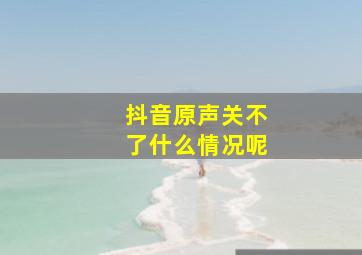 抖音原声关不了什么情况呢